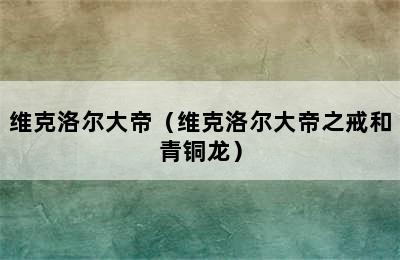 维克洛尔大帝（维克洛尔大帝之戒和青铜龙）